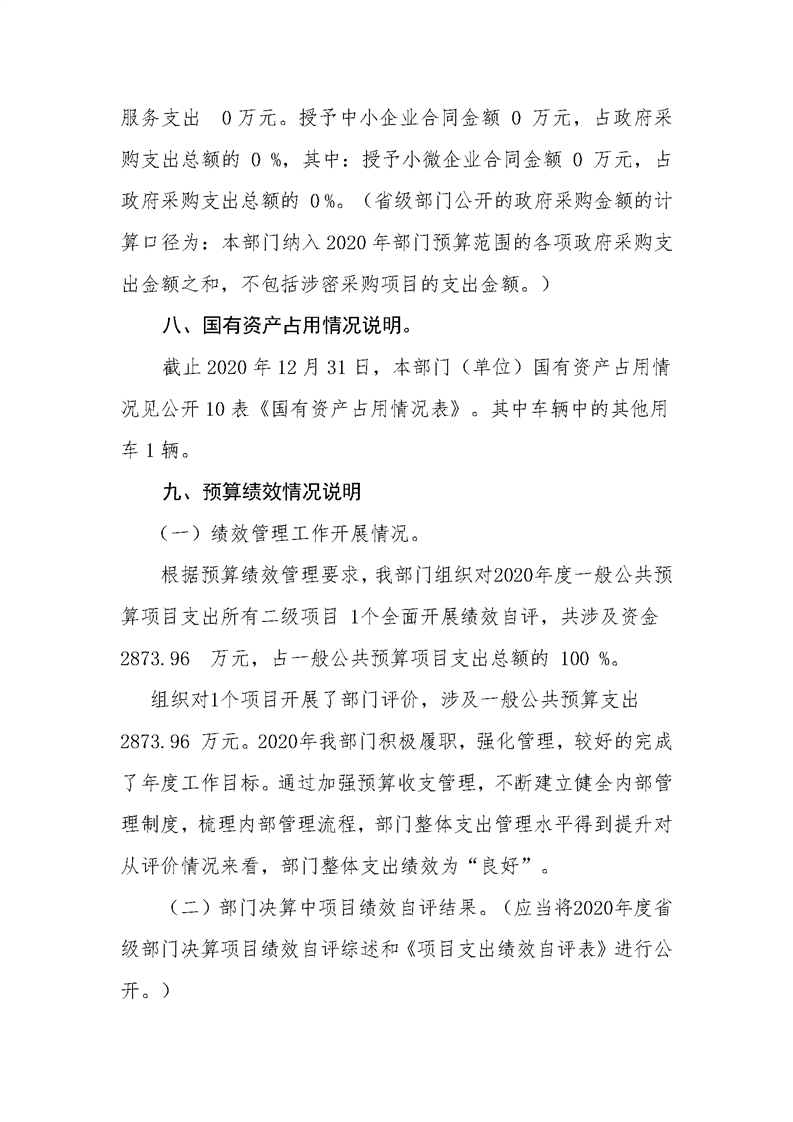 服务支出 0万元。授予中小企业合同金额 0 万元，占政府采购支出总额的 0 %，其中：授予小微企业合同金额 0 万元，占政府采购支出总额的 0%。（省级部门公开的政府采购金额的计算口径为：本部门纳入 2020 年部门预算范围的各项政府采购支出金额之和，不包括涉密采购项目的支出金额。）

八、国有资产占用情况说明。

截止 2020 年 12 月 31 日，本部门（单位）国有资产占用情况见公开 10 表《国有资产占用情况表》。其中车辆中的其他用车 1 辆。

九、预算绩效情况说明

（一）绩效管理工作开展情况。

根据预算绩效管理要求，我部门组织对2020年度一般公共预算项目支出所有二级项目 1个全面开展绩效自评，共涉及资金 2873.96 万元，占一般公共预算项目支出总额的 100 %。

组织对1个项目开展了部门评价，涉及一般公共预算支出 2873.96 万元。2020年我部门积极履职，强化管理，较好的完成了年度工作目标。通过加强预算收支管理，不断建立健全内部管理制度，梳理内部管理流程，部门整体支出管理水平得到提升对从评价情况来看，部门整体支出绩效为“良好”。

（二）部门决算中项目绩效自评结果。（应当将2020年度省级部门决算项目绩效自评综述和《项目支出绩效自评表》进行公开。）